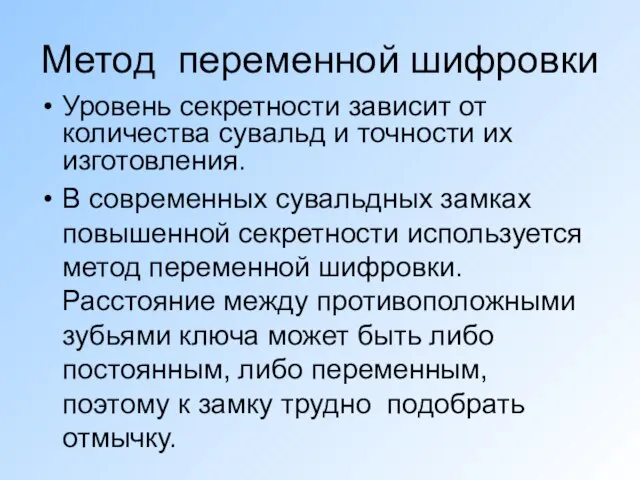 Метод переменной шифровки

• Уровень секретности зависит от количества сувальд и точности их изготовления.

• В современных сувальдных замках повышенной секретности используется метод переменной шифровки. Расстояние между противоположными зубьями ключа может быть либо постоянным, либо переменным, поэтому к замку трудно подобрать отмычку.